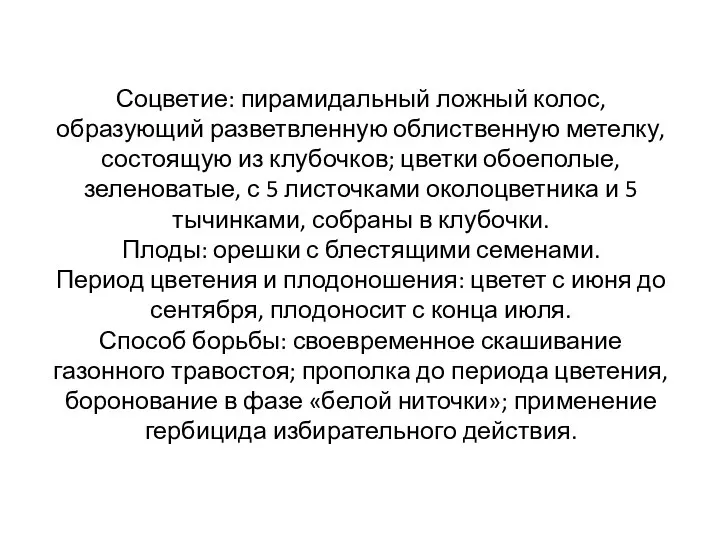 Соцветие: пирамидальный ложный колос, образующий разветвленную облиственную метелку, состоящую из клубочков; цветки обоеполые, зеленоватые, с 5 листочками околоцветника и 5 тычинками, собраны в клубочки.
Плоды: орешки с блестящими семенами.
Период цветения и плодоношения: цветет с июня до сентября, плодоносит с конца июля.
Способ борьбы: своевременное скашивание газонного травостоя; прополка до периода цветения, боронование в фазе «белой ниточки»; применение гербицида избирательного действия.